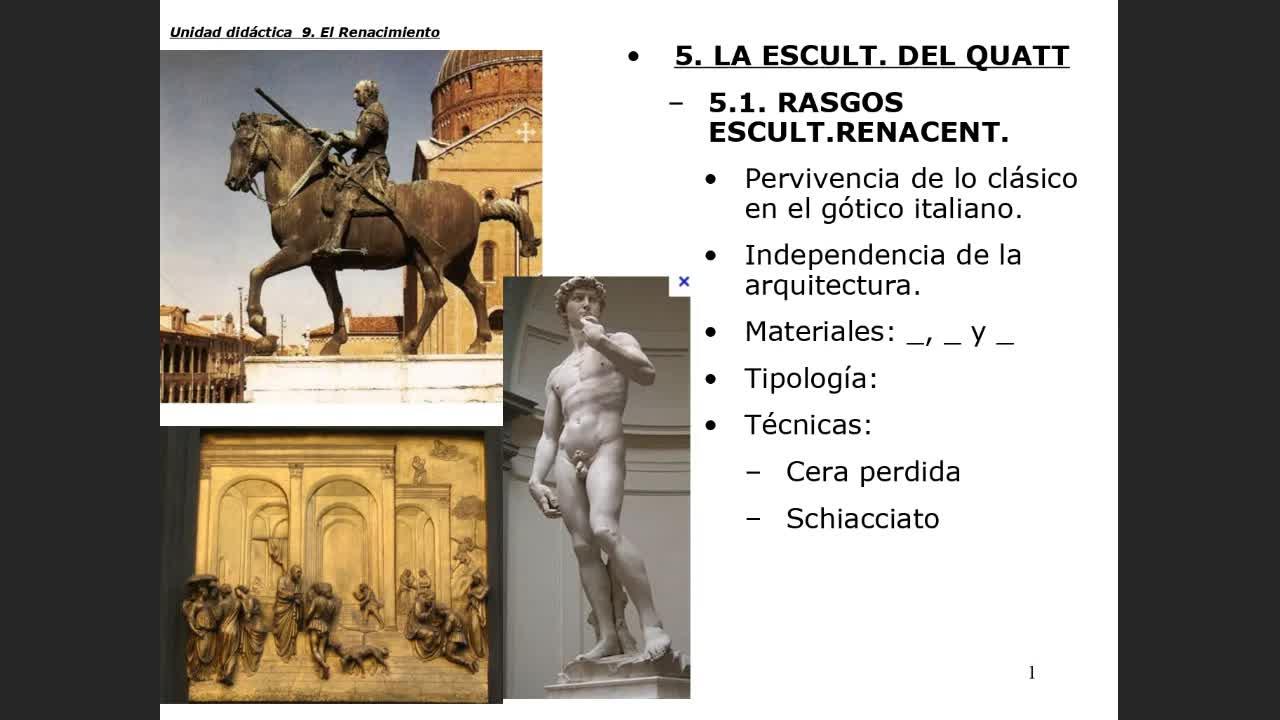 Unidad didáctica 9. El Renacimiento

• 5. LA ESCULT. DEL QUATT

– 5.1. RASGOS ESCULT.RENACENT.

• Pervivencia de lo clásico en el gótico italiano.

• Independencia de la arquitectura.

• Materiales: _, _ y _

• Tipología:

• Técnicas:

– Cera perdida

– Schiacciato

1